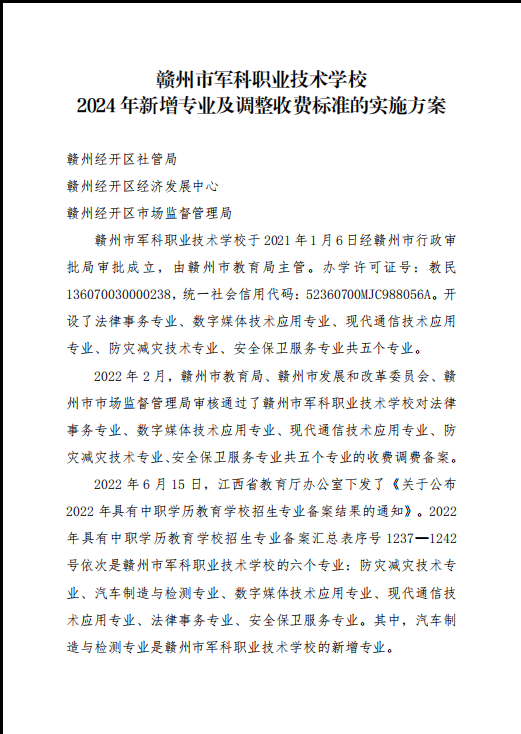 赣州市军科职业技术学校
2024 年新增专业及调整收费标准的实施方案

赣州经开区社管局
赣州经开区经济发展中心
赣州经开区市场监督管理局

赣州市军科职业技术学校于 2021 年 1 月 6 日经赣州市行政审批局审批成立，由赣州市教育局主管。办学许可证号：教民 136070030000238，统一社会信用代码：52360700MJC988056A。开设了法律事务专业、数字媒体技术应用专业、现代通信技术应用专业、防灾减灾技术专业、安全保卫服务专业共五个专业。

2022 年 2 月，赣州市教育局、赣州市发展和改革委员会、赣州市市场监督管理局审核通过了赣州市军科职业技术学校对法律事务专业、数字媒体技术应用专业、现代通信技术应用专业、防灾减灾技术专业、安全保卫服务专业共五个专业的收费调费备案。

2022 年 6 月 15 日，江西省教育厅办公室下发了《关于公布 2022 年具有中职学历教育学校招生专业备案结果的通知》。2022 年具有中职学历教育学校招生专业备案汇总表序号 1237—1242 号依次是赣州市军科职业技术学校的六个专业：防灾减灾技术专业、汽车制造与检测专业、数字媒体技术应用专业、现代通信技术应用专业、法律事务专业、安全保卫服务专业。其中，汽车制造与检测专业是赣州市军科职业技术学校的新增专业。